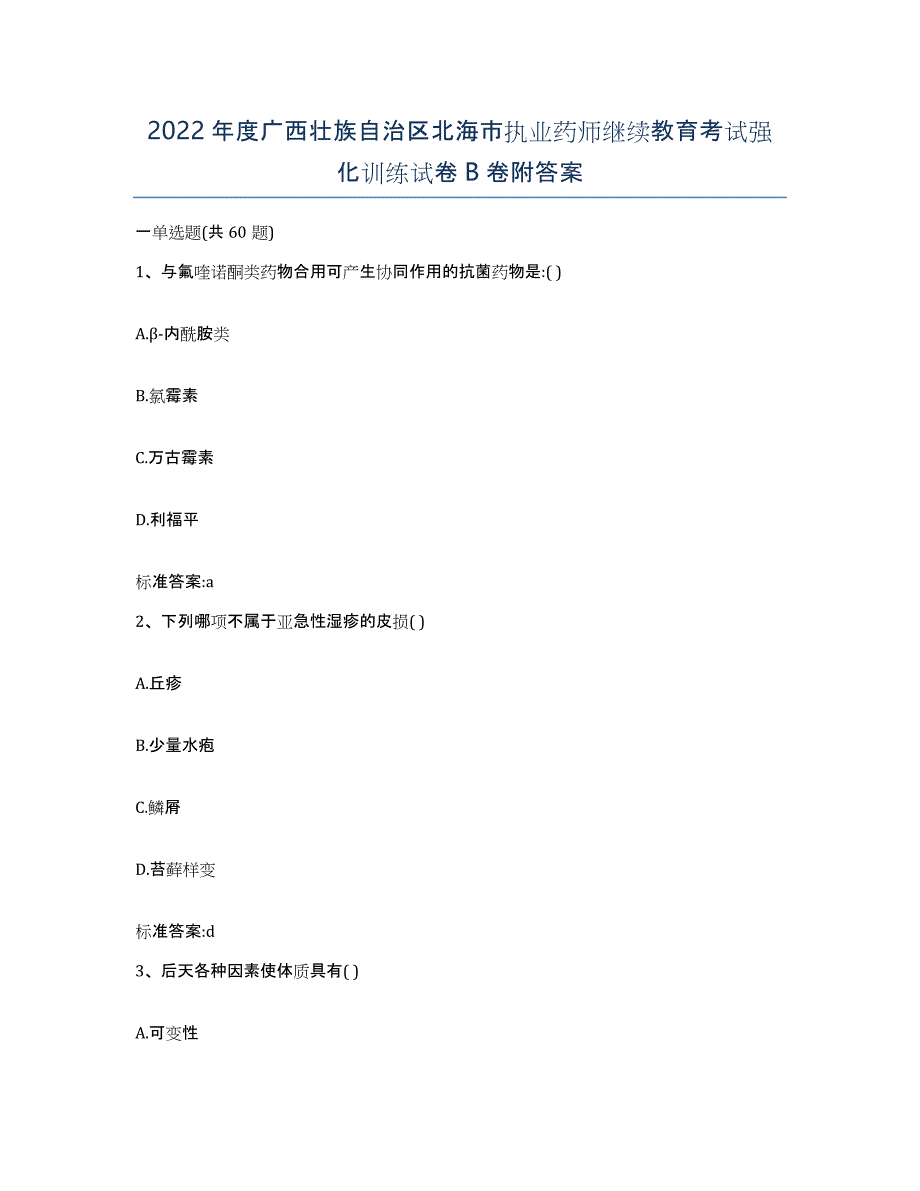 2022年度广西壮族自治区北海市执业药师继续教育考试强化训练试卷B卷附答案

一单选题(共60题)

1、与氟喹诺酮类药物合用可产生协同作用的抗菌药物是:( )

A.β-内酰胺类

B.氯霉素

C.万古霉素

D.利福平

标准答案:a

2、下列哪项不属于亚急性湿疹的皮损( )

A.丘疹

B.少量水疱

C.鳞屑

D.苔藓样变

标准答案:d

3、后天各种因素使体质具有( )

A.可变性